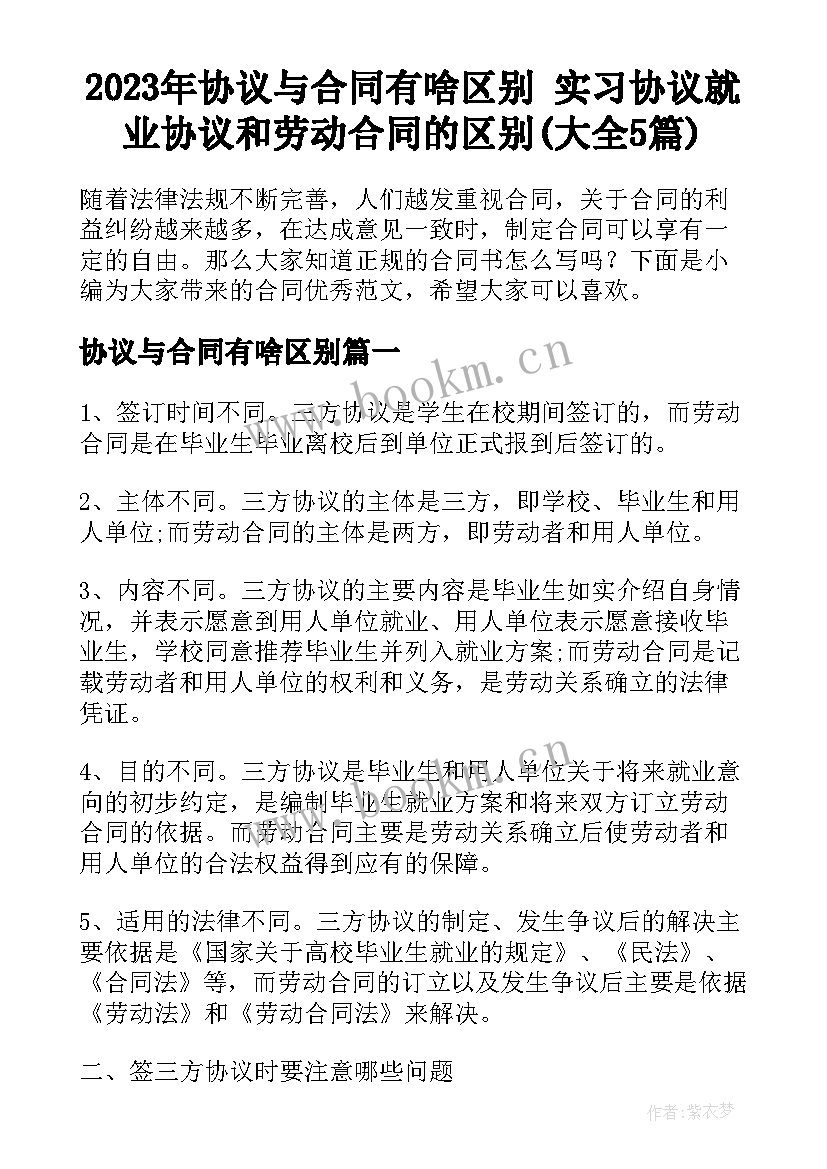 2023年协议与合同有啥区别 实习协议就业协议和劳动合同的区别(大全5篇)

随着法律法规不断完善，人们越发重视合同，关于合同的利益纠纷越来越多，在达成意见一致时，制定合同可以享有一定的自由。那么大家知道正规的合同书怎么写吗？下面是小编为大家带来的合同优秀范文，希望大家可以喜欢。

协议与合同有啥区别篇一

www.bookm.cn

1、签订时间不同。三方协议是学生在校期间签订的，而劳动合同是在毕业生毕业离校后到单位正式报到后签订的。

2、主体不同。三方协议的主体是三方，即学校、毕业生和用人单位;而劳动合同的主体是两方，即劳动者和用人单位。

3、内容不同。三方协议的主要内容是毕业生如实介绍自身情况，并表示愿意到用人单位就业、用人单位表示愿意接收毕业生，学校同意推荐毕业生并列入就业方案;而劳动合同是记载劳动者和用人单位的权利和义务，是劳动关系确立的法律凭证。

4、目的不同。三方协议是毕业生和用人单位关于将来就业意向的初步约定，是编制毕业生就业方案和将来双方订立劳动合同的依据。而劳动合同主要是劳动关系确立后使劳动者和用人单位的合法权益得到应有的保障。

5、适用的法律不同。三方协议的制定、发生争议后的解决主要依据是《国家关于高校毕业生就业的规定》、《民法》、《合同法》等，而劳动合同的订立以及发生争议后主要是依据《劳动法》和《劳动合同法》来解决。

二、签三方协议时要注意哪些问题

作者：紫衣梦